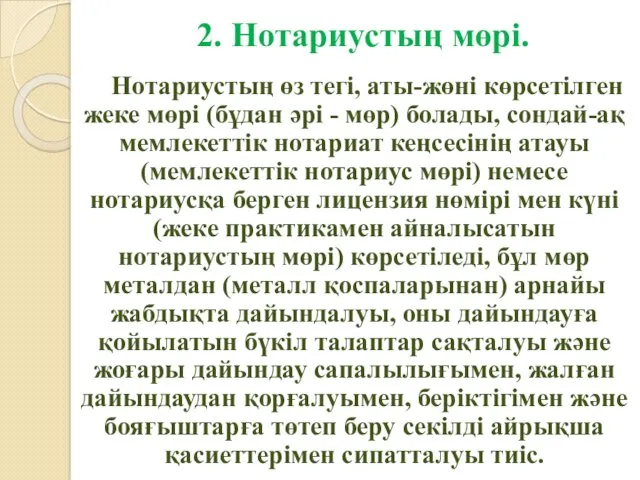 2. Нотариустың мөрі.

Нотариустың өз тегі, аты-жөні көрсетілген жеке мөрі (бұдан әрі - мөр) болады, сондай-ақ мемлекеттік нотариат кеңсесінің атауы (мемлекеттік нотариус мөрі) немесе нотариусқа берген лицензия нөмірі мен күні (жеке практикамен айналысатын нотариустың мөрі) көрсетіледі, бұл мөр металдан (металл қоспаларынан) арнайы жабдықта дайындалуы, оны дайындауға қойылатын бүкіл талаптар сақталуы және жоғары дайындау сапалылығымен, жалған дайындаудан қорғалуымен, беріктігімен және бояғыштарға төтеп беру секілді айрықша қасиеттерімен сипатталуы тиіс.